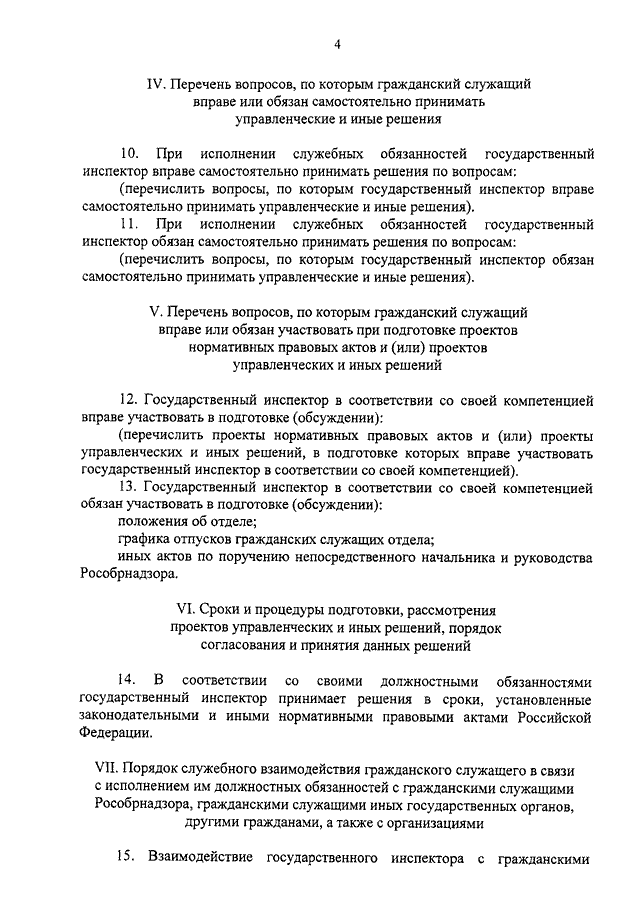 4

IV. Перечень вопросов, по которым гражданский служащий вправе или обязан самостоятельно принимать управленческие и иные решения

10. При исполнении служебных обязанностей государственный инспектор вправе самостоятельно принимать решения по вопросам:

(перечислить вопросы, по которым государственный инспектор вправе самостоятельно принимать управленческие и иные решения).

11. При исполнении служебных обязанностей государственный инспектор обязан самостоятельно принимать решения по вопросам:

(перечислить вопросы, по которым государственный инспектор обязан самостоятельно принимать управленческие и иные решения).

V. Перечень вопросов, по которым гражданский служащий вправе или обязан участвовать при подготовке проектов нормативных правовых актов и (или) проектов управленческих и иных решений

12. Государственный инспектор в соответствии со своей компетенцией вправе участвовать в подготовке (обсуждении):

(перечислить проекты нормативных правовых актов и (или) проекты управленческих и иных решений, в подготовке которых вправе участвовать государственный инспектор в соответствии со своей компетенцией).

13. Государственный инспектор в соответствии со своей компетенцией обязан участвовать в подготовке (обсуждении):

положения об отделе;

графика отпусков гражданских служащих отдела;

иных актов по поручению непосредственного начальника и руководства Рособрнадзора.

VI. Сроки и процедуры подготовки, рассмотрения проектов управленческих и иных решений, порядок согласования и принятия данных решений

14. В соответствии со своими должностными обязанностями государственный инспектор принимает решения в сроки, установленные законодательными и иными нормативными правовыми актами Российской Федерации.

VII. Порядок служебного взаимодействия гражданского служащего в связи с исполнением им должностных обязанностей с гражданскими служащими Рособрнадзора, гражданскими служащими иных государственных органов, другими гражданами, а также с организациями

15. Взаимодействие государственного инспектора с гражданскими